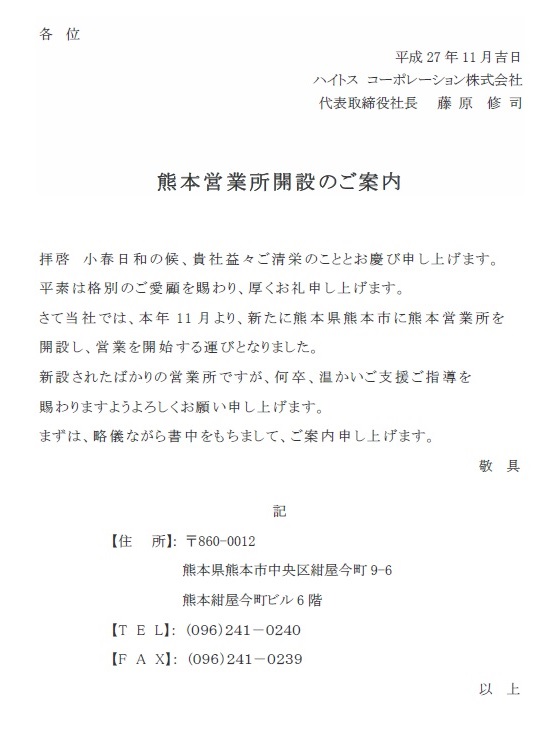 各 位

平成 27 年 11 月吉日

ハイトス コーポレーション株式会社

代表取締役社長 藤 原 修 司

熊本営業所開設のご案内

拝啓 小春日和の候、貴社益々ご清栄のこととお慶び申し上げます。

平素は格別のご愛顧を賜わり、厚くお礼申し上げます。

さて当社では、本年 11 月より、新たに熊本県熊本市に熊本営業所を開設し、営業を開始する運びとなりました。

新設されたばかりの営業所ですが、何卒、温かいご支援ご指導を賜わりますようよろしくお願い申し上げます。

まずは、略儀ながら書中をもちまして、ご案内申し上げます。

敬 具

記

【住 所】: 〒860-0012

熊本県熊本市中央区紺屋今町 9-6

熊本紺屋今町ビル 6 階

【T E L】: (096)241－0240

【F A X】: (096)241－0239

以 上